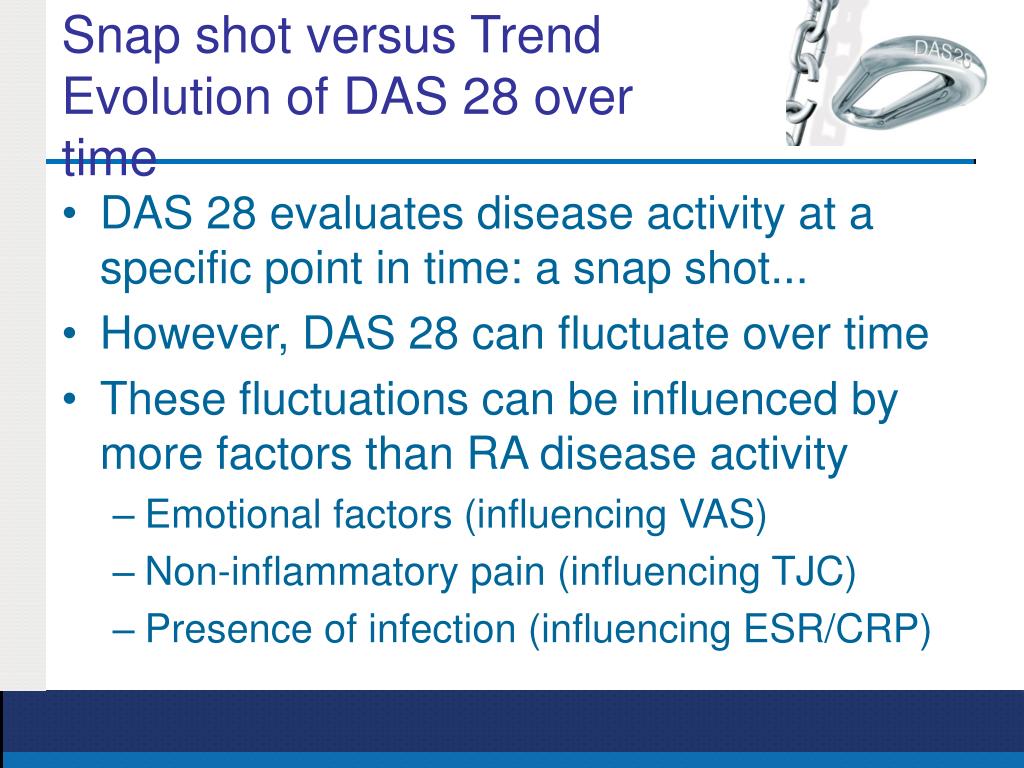 Snap shot versus Trend Evolution of DAS 28 over time

DAS28

• DAS 28 evaluates disease activity at a specific point in time: a snap shot...
• However, DAS 28 can fluctuate over time
• These fluctuations can be influenced by more factors than RA disease activity
– Emotional factors (influencing VAS)
– Non-inflammatory pain (influencing TJC)
– Presence of infection (influencing ESR/CRP)